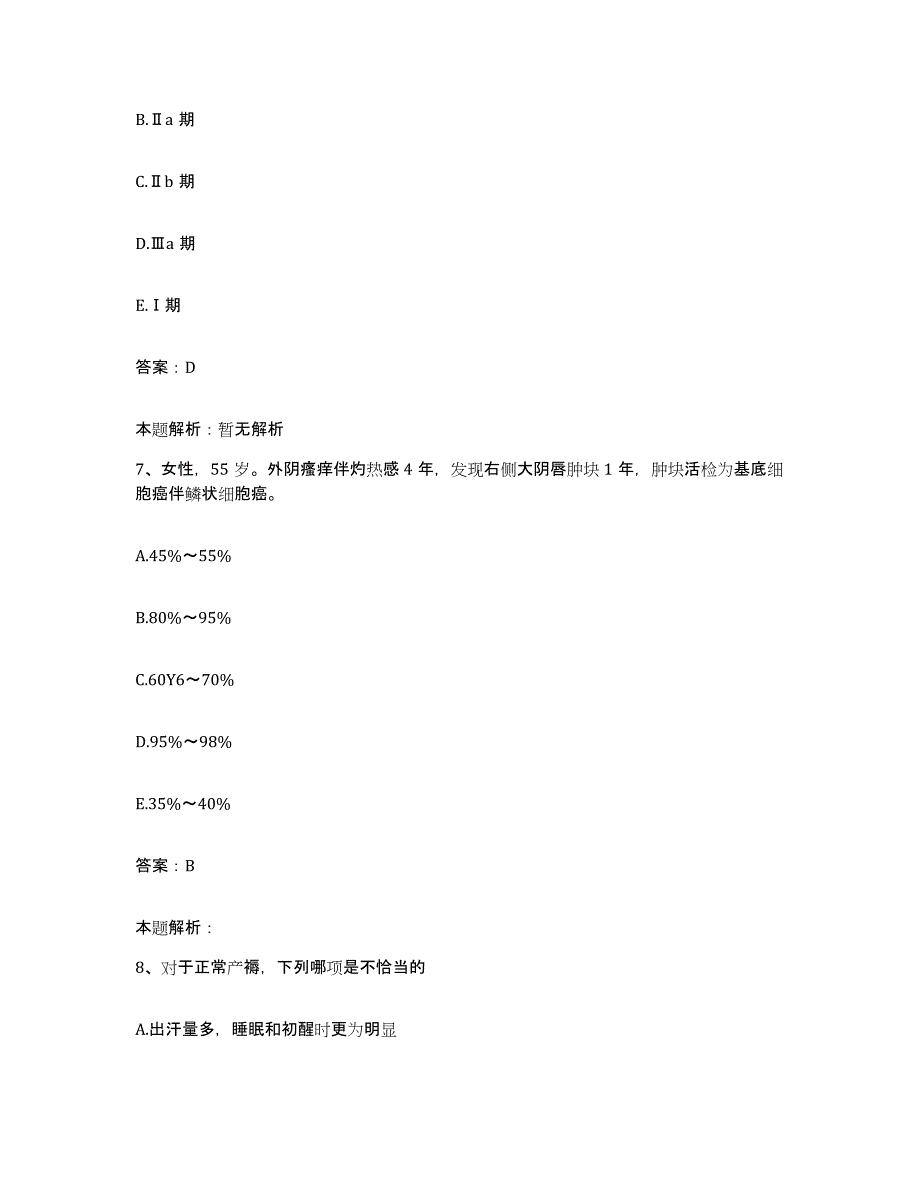 B.Ⅱa 期

C.Ⅱb 期

D.Ⅲa 期

E.Ⅰ期

答案：D

本题解析：暂无解析

7、女性，55 岁。外阴瘙痒伴灼热感 4 年，发现右侧大阴唇肿块 1 年，肿块活检为基底细胞癌伴鳞状细胞癌。

A.45%～55%

B.80%～95%

C.60Y6～70%

D.95%～98%

E.35%～40%

答案：B

本题解析：

8、对于正常产褥，下列哪项是不恰当的

A.出汗量多，睡眠和初醒时更为明显